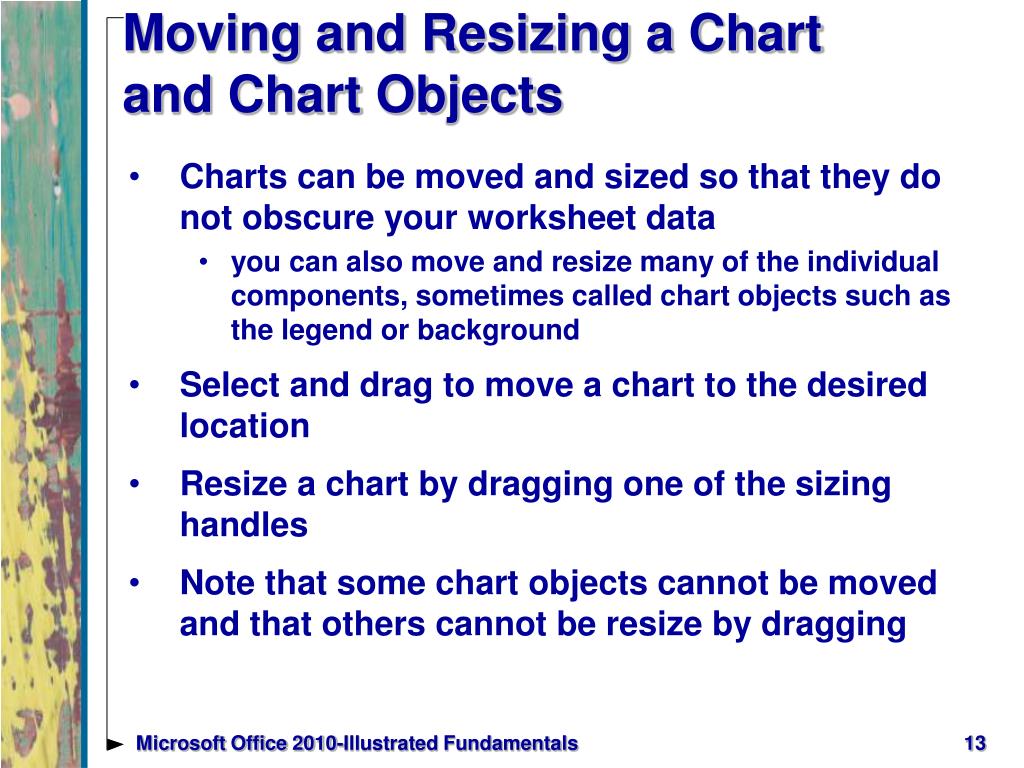 Moving and Resizing a Chart and Chart Objects

• Charts can be moved and sized so that they do not obscure your worksheet data
  • you can also move and resize many of the individual components, sometimes called chart objects such as the legend or background
• Select and drag to move a chart to the desired location
• Resize a chart by dragging one of the sizing handles
• Note that some chart objects cannot be moved and that others cannot be resize by dragging

Microsoft Office 2010-Illustrated Fundamentals

13